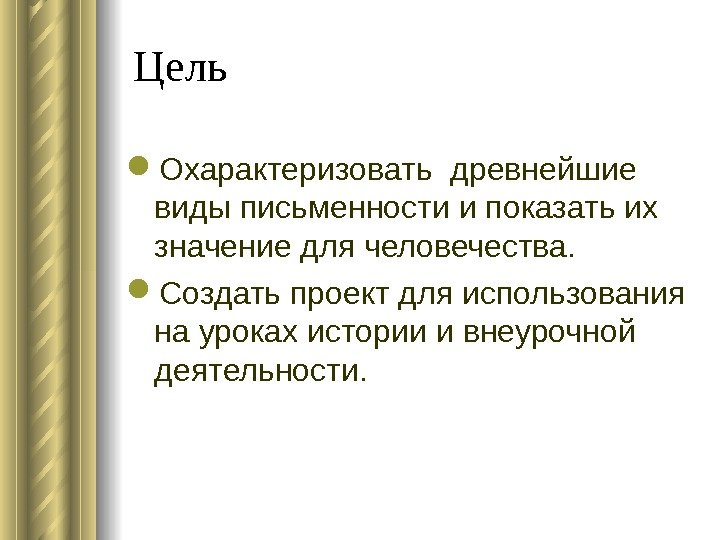 Цель

• Охарактеризовать древнейшие виды письменности и показать их значение для человечества.
• Создать проект для использования на уроках истории и внеурочной деятельности.